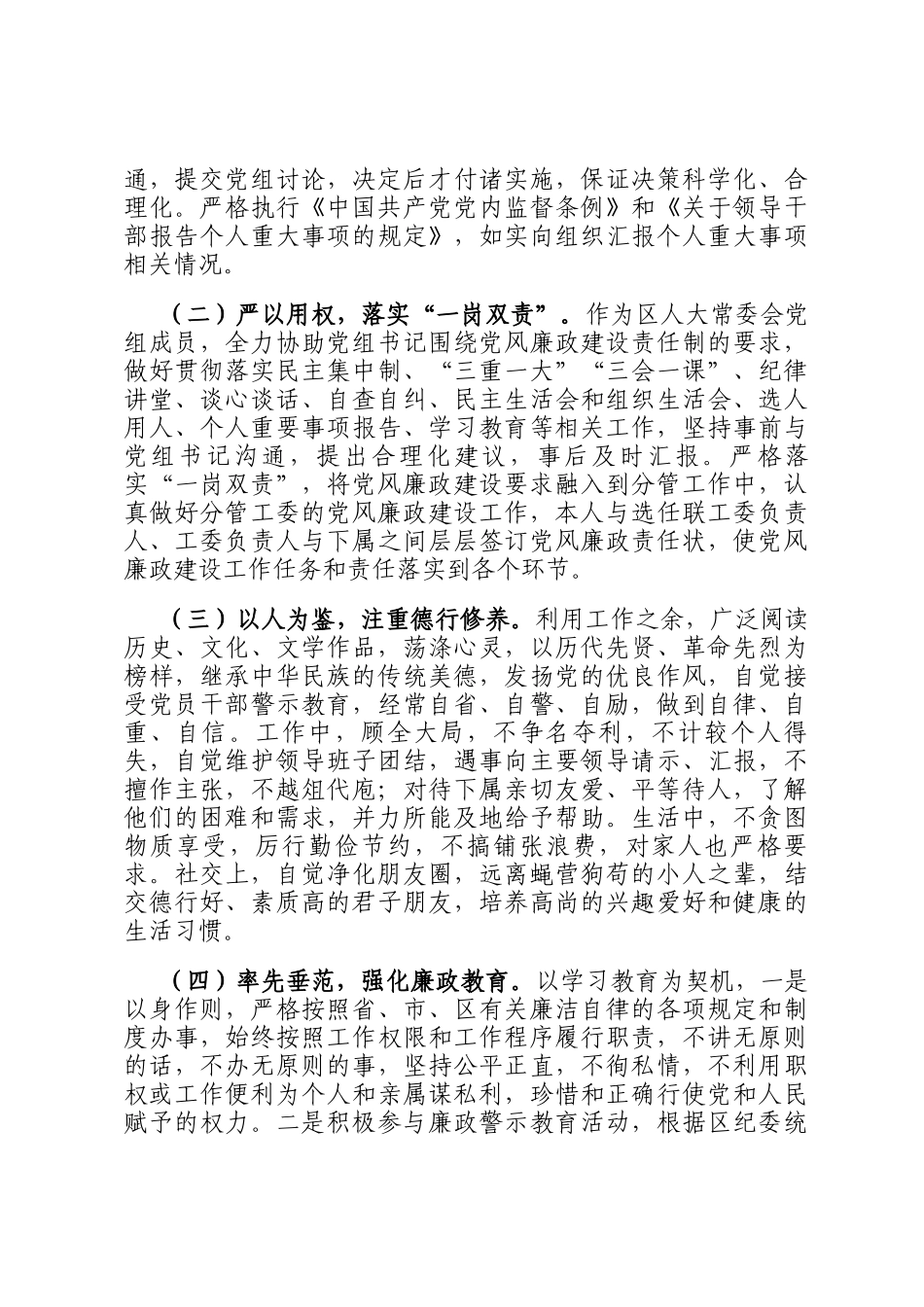 通，提交党组讨论，决定后才付诸实施，保证决策科学化、合理化。严格执行《中国共产党党内监督条例》和《关于领导干部报告个人重大事项的规定》，如实向组织汇报个人重大事项相关情况。

（二）严以用权，落实“一岗双责”。作为区人大常委会党组成员，全力协助党组书记围绕党风廉政建设责任制的要求，做好贯彻落实民主集中制、“三重一大”“三会一课”、纪律讲堂、谈心谈话、自查自纠、民主生活会和组织生活会、选人用人、个人重要事项报告、学习教育等相关工作，坚持事前与党组书记沟通，提出合理化建议，事后及时汇报。严格落实“一岗双责”，将党风廉政建设要求融入到分管工作中，认真做好分管工委的党风廉政建设工作，本人与选任联工委负责人、工委负责人与下属之间层层签订党风廉政责任状，使党风廉政建设工作任务和责任落实到各个环节。

（三）以人为鉴，注重德行修养。利用工作之余，广泛阅读历史、文化、文学作品，荡涤心灵，以历代先贤、革命先烈为榜样，继承中华民族的传统美德，发扬党的优良作风，自觉接受党员干部警示教育，经常自省、自警、自励，做到自律、自重、自信。工作中，顾全大局，不争名夺利，不计较个人得失，自觉维护领导班子团结，遇事向主要领导请示、汇报，不擅作主张，不越俎代庖；对待下属亲切友爱、平等待人，了解他们的困难和需求，并力所能及地给予帮助。生活中，不贪图物质享受，厉行勤俭节约，不搞铺张浪费，对家人也严格要求。社交上，自觉净化朋友圈，远离蝇营狗苟的小人之辈，结交德行好、素质高的君子朋友，培养高尚的兴趣爱好和健康的生活习惯。

（四）率先垂范，强化廉政教育。以学习教育为契机，一是以身作则，严格按照省、市、区有关廉洁自律的各项规定和制度办事，始终按照工作权限和工作程序履行职责，不讲无原则的话，不办无原则的事，坚持公平正直，不徇私情，不利用职权或工作便利为个人和亲属谋私利，珍惜和正确行使党和人民赋予的权力。二是积极参与廉政警示教育活动，根据区纪委统